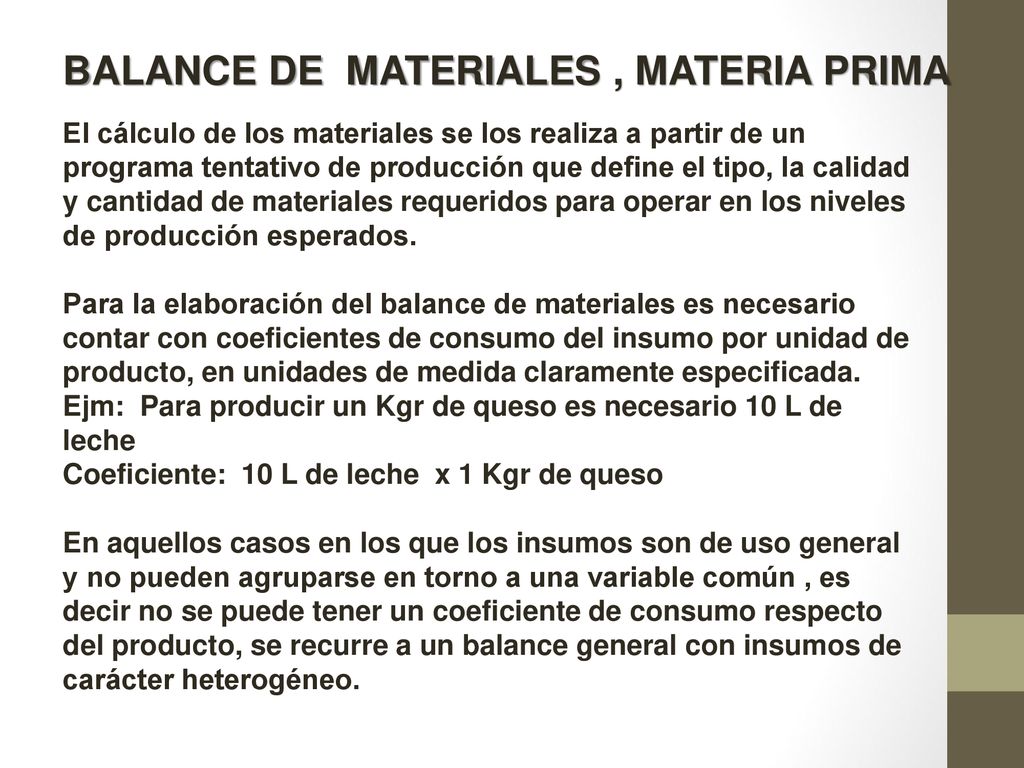 BALANCE DE MATERIALES , MATERIA PRIMA

El cálculo de los materiales se los realiza a partir de un programa tentativo de producción que define el tipo, la calidad y cantidad de materiales requeridos para operar en los niveles de producción esperados.

Para la elaboración del balance de materiales es necesario contar con coeficientes de consumo del insumo por unidad de producto, en unidades de medida claramente especificada.
Ejm: Para producir un Kgr de queso es necesario 10 L de leche
Coeficiente: 10 L de leche x 1 Kgr de queso

En aquellos casos en los que los insumos son de uso general y no pueden agruparse en torno a una variable común , es decir no se puede tener un coeficiente de consumo respecto del producto, se recurre a un balance general con insumos de carácter heterogéneo.